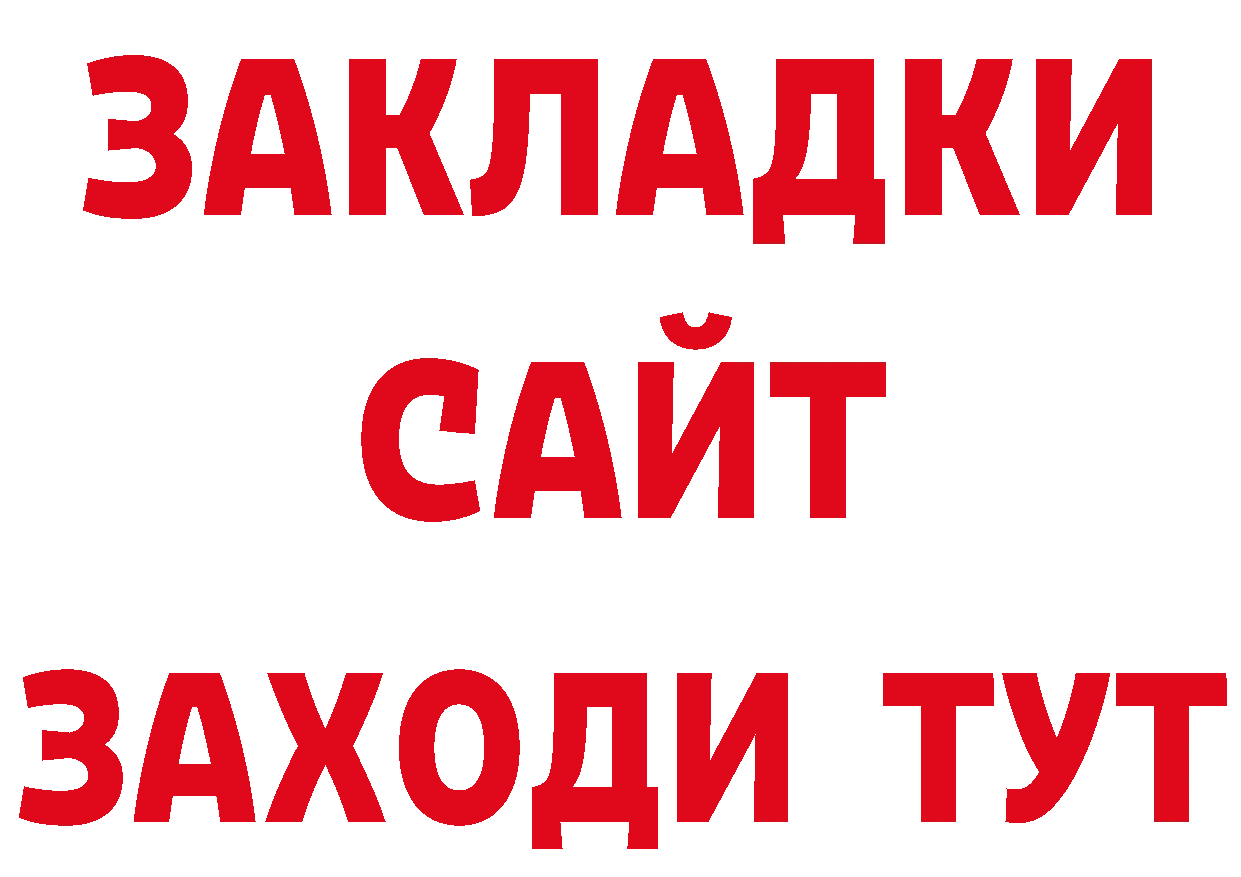 ЗАКЛАДКИ
САЙТ
ЗАХОДИ ТУТ